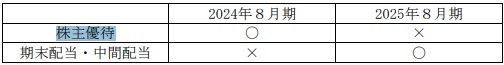 |  | 2024年８月期 | 2025年８月期 |
|---|---|---|
| 株主優待 | ○ | × |
| 期末配当・中間配当 | × | ○ |